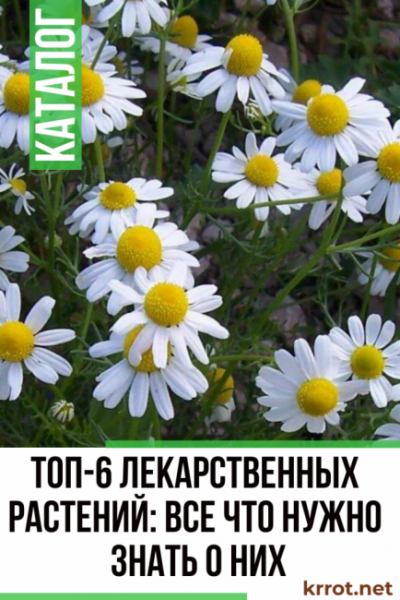 КАТАЛОГ

ТОП-6 ЛЕКАРСТВЕННЫХ РАСТЕНИЙ: ВСЕ ЧТО НУЖНО ЗНАТЬ О НИХ

krrot.net